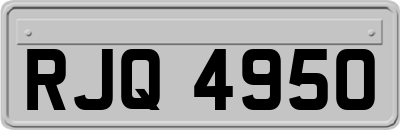 RJQ 4950